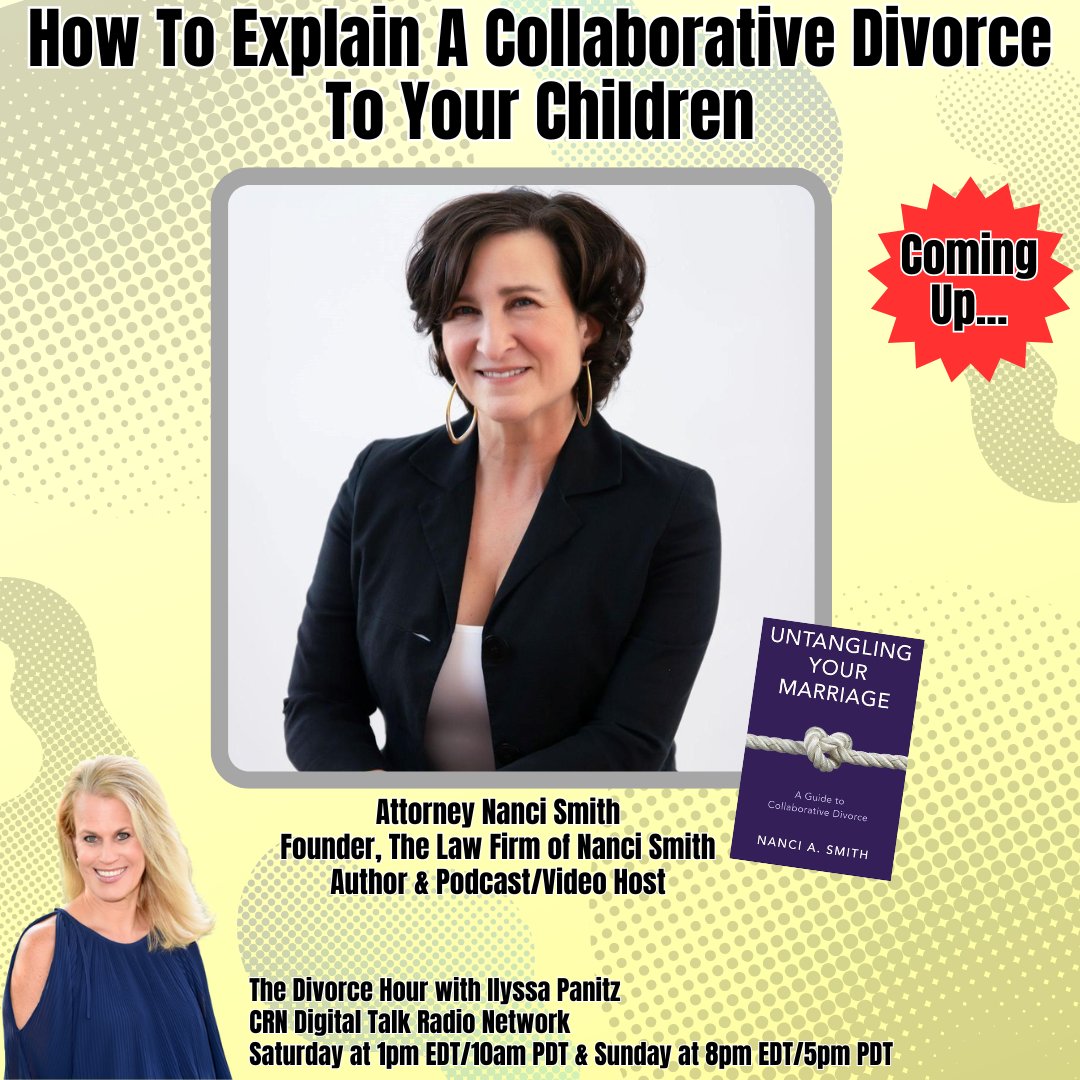 How To Explain A Collaborative Divorce To Your Children

Coming Up...

UNTANGLING YOUR MARRIAGE

A Guide to Collaborative Divorce

NANCI A. SMITH

Attorney Nanci Smith
Founder, The Law Firm of Nanci Smith
Author & Podcast/Video Host

The Divorce Hour with Ilyssa Panitz
CRN Digital Talk Radio Network
Saturday at 1pm EDT/10am PDT & Sunday at 8pm EDT/5pm PDT